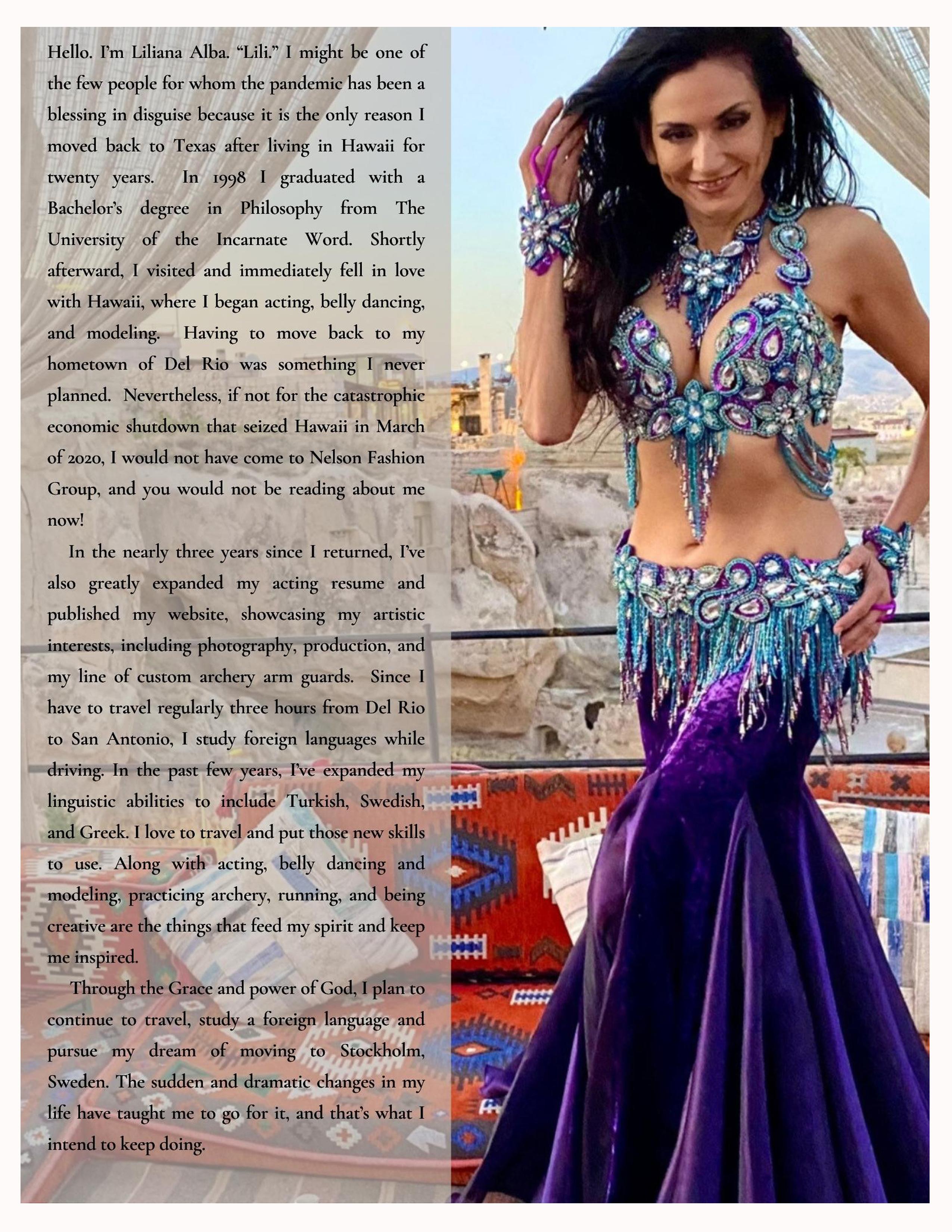 Hello. I'm Liliana Alba. "Lili." I might be one of the few people for whom the pandemic has been a blessing in disguise because it is the only reason I moved back to Texas after living in Hawaii for twenty years. In 1998 I graduated with a Bachelor's degree in Philosophy from The University of the Incarnate Word. Shortly afterward, I visited and immediately fell in love with Hawaii, where I began acting, belly dancing, and modeling. Having to move back to my hometown of Del Rio was something I never planned. Nevertheless, if not for the catastrophic economic shutdown that seized Hawaii in March of 2020, I would not have come to Nelson Fashion Group, and you would not be reading about me now!

In the nearly three years since I returned, I've also greatly expanded my acting resume and published my website, showcasing my artistic interests, including photography, production, and my line of custom archery arm guards. Since I have to travel regularly three hours from Del Rio to San Antonio, I study foreign languages while driving. In the past few years, I've expanded my linguistic abilities to include Turkish, Swedish, and Greek. I love to travel and put those new skills to use. Along with acting, belly dancing and modeling, practicing archery, running, and being creative are the things that feed my spirit and keep me inspired.

Through the Grace and power of God, I plan to continue to travel, study a foreign language and pursue my dream of moving to Stockholm, Sweden. The sudden and dramatic changes in my life have taught me to go for it, and that's what I intend to keep doing.